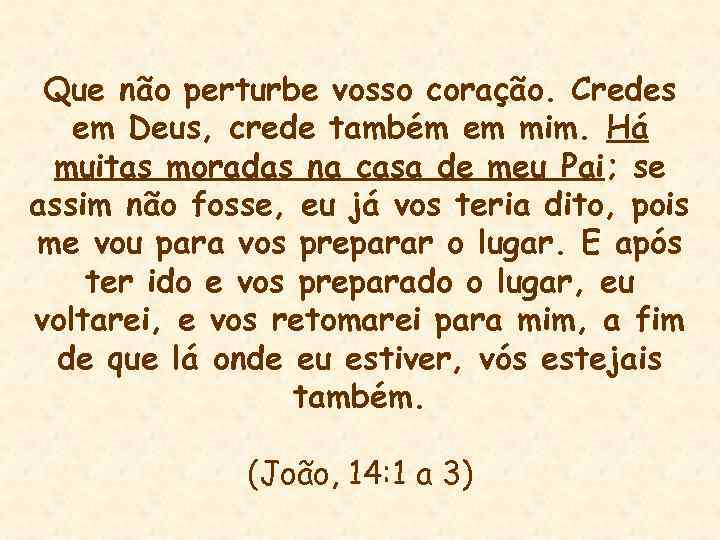 Que não perturbe vosso coração. Credes em Deus, crede também em mim. Há muitas moradas na casa de meu Pai; se assim não fosse, eu já vos teria dito, pois me vou para vos preparar o lugar. E após ter ido e vos preparado o lugar, eu voltarei, e vos retomarei para mim, a fim de que lá onde eu estiver, vós estejais também.

(João, 14:1 a 3)